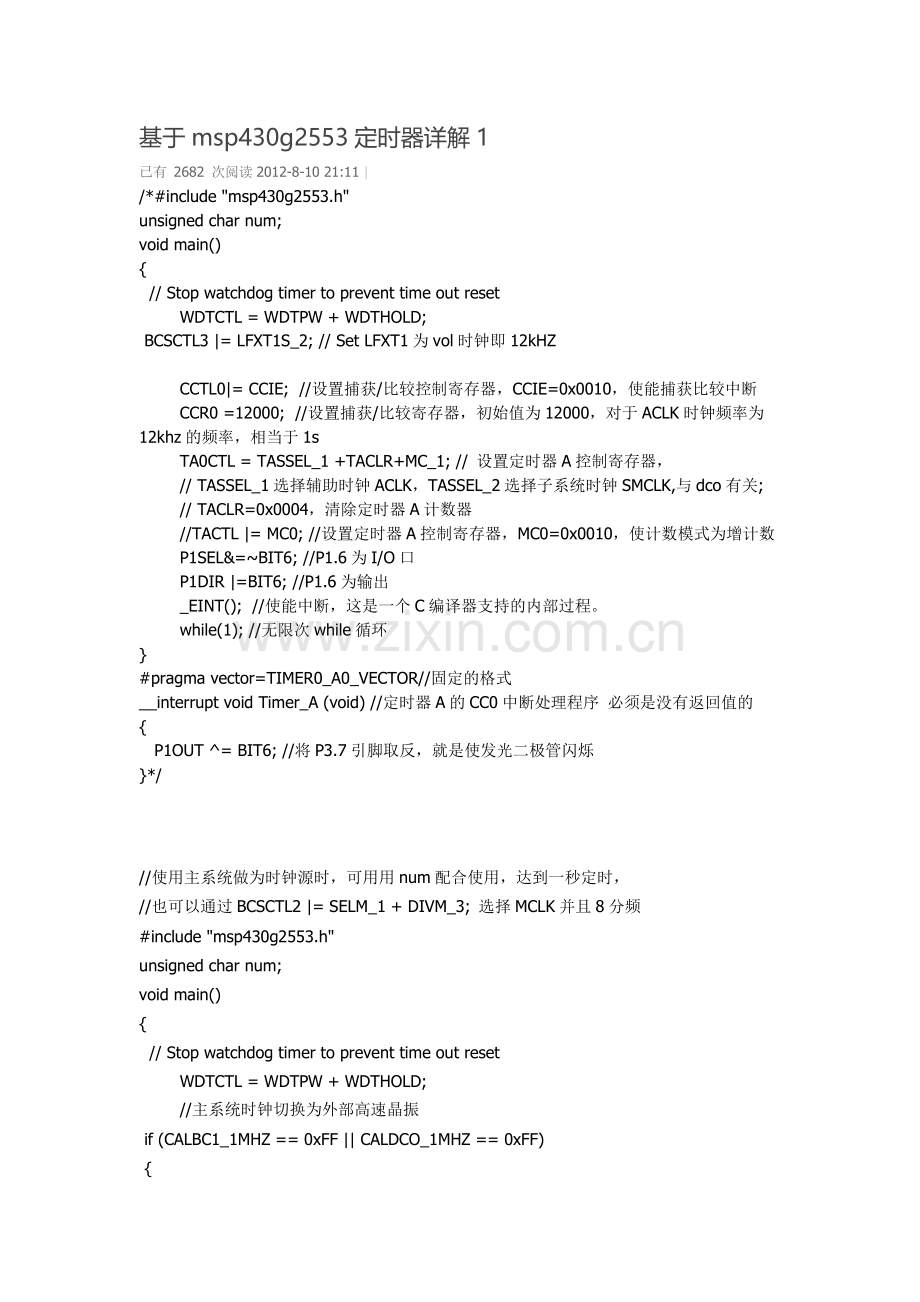 基于 msp430g2553 定时器详解 1

已有 2682 次阅读 2012-8-10 21:11 |

/*#include "msp430g2553.h"
unsigned char num;
void main()
{
  // Stop watchdog timer to prevent time out reset
    WDTCTL = WDTPW + WDTHOLD;
 BCSCTL3 |= LFXT1S_2; // Set LFXT1 为 vol 时钟即 12kHZ

    CCTL0|= CCIE;  //设置捕获/比较控制寄存器，CCIE=0x0010，使能捕获比较中断
    CCR0 =12000;  //设置捕获/比较寄存器，初始值为 12000，对于 ACLK 时钟频率为 12khz 的频率，相当于 1s
    TA0CTL = TASSEL_1 +TACLR+MC_1; //  设置定时器 A 控制寄存器，
    // TASSEL_1 选择辅助时钟 ACLK，TASSEL_2 选择子系统时钟 SMCLK,与 dco 有关;
    // TACLR=0x0004，清除定时器 A 计数器
    //TACTL |= MC0; //设置定时器 A 控制寄存器，MC0=0x0010，使计数模式为增计数
    P1SEL&=~BIT6; //P1.6 为 I/O 口
    P1DIR |=BIT6; //P1.6 为输出
    _EINT();  //使能中断，这是一个 C 编译器支持的内部过程。
    while(1); //无限次 while 循环
}
#pragma vector=TIMER0_A0_VECTOR//固定的格式
__interrupt void Timer_A (void) //定时器 A 的 CC0 中断处理程序  必须是没有返回值的
{
   P1OUT ^= BIT6; //将 P3.7 引脚取反，就是使发光二极管闪烁
}*/

//使用主系统做为时钟源时，可用用 num 配合使用，达到一秒定时，
//也可以通过 BCSCTL2 |= SELM_1 + DIVM_3; 选择 MCLK 并且 8 分频
#include "msp430g2553.h"
unsigned char num;
void main()
{
  // Stop watchdog timer to prevent time out reset
    WDTCTL = WDTPW + WDTHOLD;
    //主系统时钟切换为外部高速晶振
 if (CALBC1_1MHZ == 0xFF || CALDCO_1MHZ == 0xFF)
 {

www.zixin.com.cn